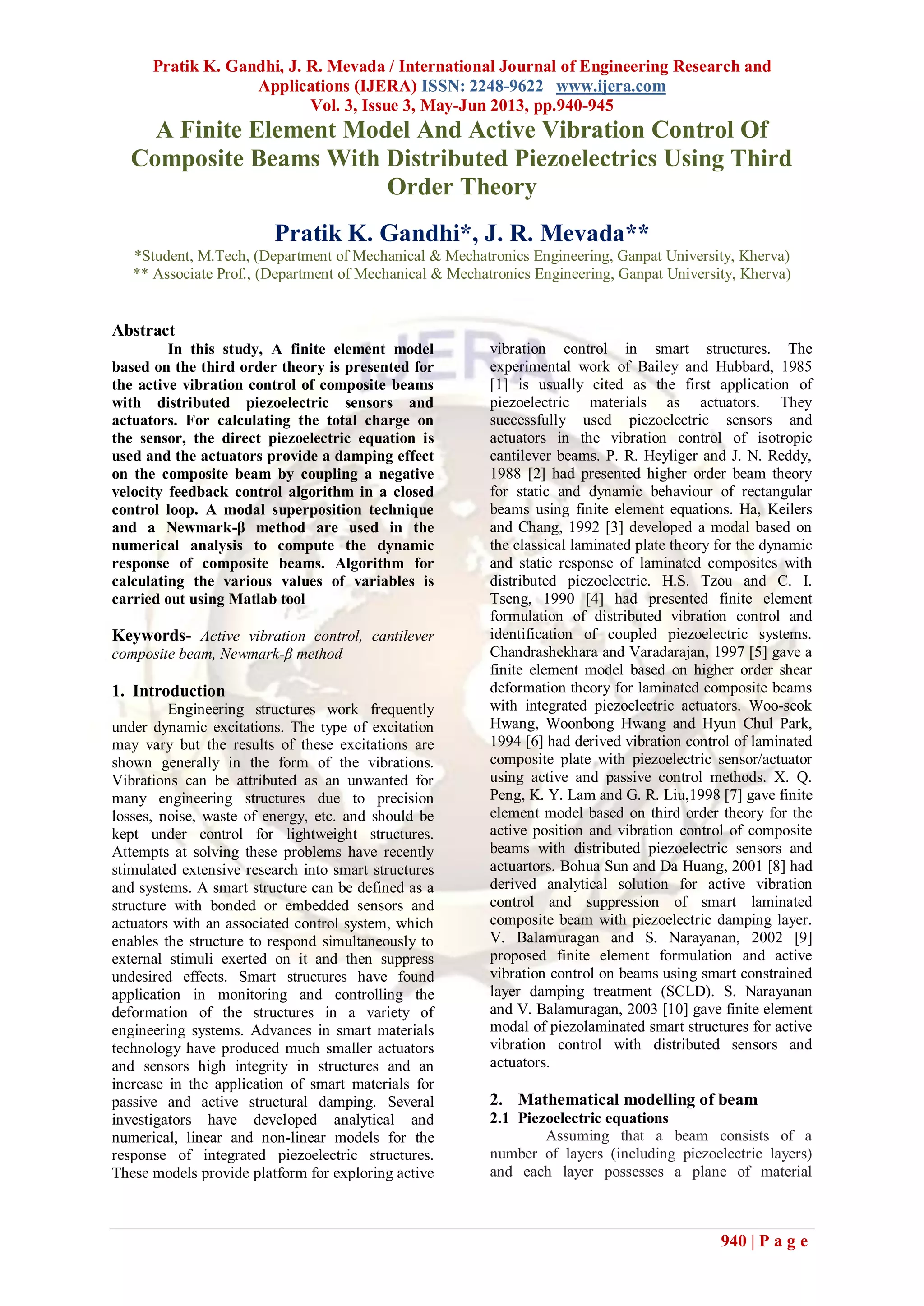 Pratik K. Gandhi, J. R. Mevada / International Journal of Engineering Research and Applications (IJERA) ISSN: 2248-9622 www.ijera.com
Vol. 3, Issue 3, May-Jun 2013, pp.940-945

A Finite Element Model And Active Vibration Control Of Composite Beams With Distributed Piezoelectrics Using Third Order Theory

Pratik K. Gandhi*, J. R. Mevada**

*Student, M.Tech, (Department of Mechanical & Mechatronics Engineering, Ganpat University, Kherva)
** Associate Prof., (Department of Mechanical & Mechatronics Engineering, Ganpat University, Kherva)

Abstract
In this study, A finite element model based on the third order theory is presented for the active vibration control of composite beams with distributed piezoelectric sensors and actuators. For calculating the total charge on the sensor, the direct piezoelectric equation is used and the actuators provide a damping effect on the composite beam by coupling a negative velocity feedback control algorithm in a closed control loop. A modal superposition technique and a Newmark-β method are used in the numerical analysis to compute the dynamic response of composite beams. Algorithm for calculating the various values of variables is carried out using Matlab tool

Keywords- Active vibration control, cantilever composite beam, Newmark-β method

1. Introduction
Engineering structures work frequently under dynamic excitations. The type of excitation may vary but the results of these excitations are shown generally in the form of the vibrations. Vibrations can be attributed as an unwanted for many engineering structures due to precision losses, noise, waste of energy, etc. and should be kept under control for lightweight structures. Attempts at solving these problems have recently stimulated extensive research into smart structures and systems. A smart structure can be defined as a structure with bonded or embedded sensors and actuators with an associated control system, which enables the structure to respond simultaneously to external stimuli exerted on it and then suppress undesired effects. Smart structures have found application in monitoring and controlling the deformation of the structures in a variety of engineering systems. Advances in smart materials technology have produced much smaller actuators and sensors high integrity in structures and an increase in the application of smart materials for passive and active structural damping. Several investigators have developed analytical and numerical, linear and non-linear models for the response of integrated piezoelectric structures. These models provide platform for exploring active vibration control in smart structures. The experimental work of Bailey and Hubbard, 1985 [1] is usually cited as the first application of piezoelectric materials as actuators. They successfully used piezoelectric sensors and actuators in the vibration control of isotropic cantilever beams. P. R. Heyliger and J. N. Reddy, 1988 [2] had presented higher order beam theory for static and dynamic behaviour of rectangular beams using finite element equations. Ha, Keilers and Chang, 1992 [3] developed a modal based on the classical laminated plate theory for the dynamic and static response of laminated composites with distributed piezoelectric. H.S. Tzou and C. I. Tseng, 1990 [4] had presented finite element formulation of distributed vibration control and identification of coupled piezoelectric systems. Chandrashekhara and Varadarajan, 1997 [5] gave a finite element model based on higher order shear deformation theory for laminated composite beams with integrated piezoelectric actuators. Woo-seok Hwang, Woonbong Hwang and Hyun Chul Park, 1994 [6] had derived vibration control of laminated composite plate with piezoelectric sensor/actuator using active and passive control methods. X. Q. Peng, K. Y. Lam and G. R. Liu,1998 [7] gave finite element model based on third order theory for the active position and vibration control of composite beams with distributed piezoelectric sensors and actuartors. Bohua Sun and Da Huang, 2001 [8] had derived analytical solution for active vibration control and suppression of smart laminated composite beam with piezoelectric damping layer. V. Balamuragan and S. Narayanan, 2002 [9] proposed finite element formulation and active vibration control on beams using smart constrained layer damping treatment (SCLD). S. Narayanan and V. Balamuragan, 2003 [10] gave finite element modal of piezolaminated smart structures for active vibration control with distributed sensors and actuators.

2. Mathematical modelling of beam
2.1 Piezoelectric equations
Assuming that a beam consists of a number of layers (including piezoelectric layers) and each layer possesses a plane of material

940 | P a g e